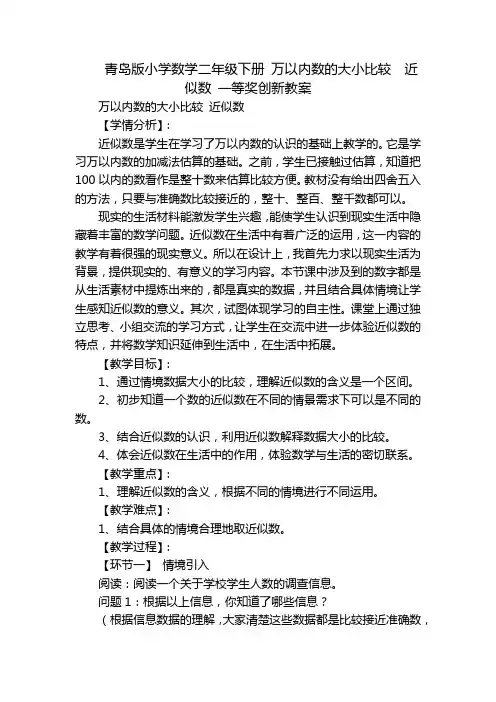 青岛版小学数学二年级下册 万以内数的大小比较 近似数 一等奖创新教案

万以内数的大小比较 近似数

【学情分析】：

近似数是学生在学习了万以内数的认识的基础上教学的。它是学习万以内数的加减法估算的基础。之前，学生已接触过估算，知道把100以内的数看作是整十数来估算比较方便。教材没有给出四舍五入的方法，只要与准确数比较接近的，整十、整百、整千数都可以。

现实的生活材料能激发学生兴趣，能使学生认识到现实生活中隐藏着丰富的数学问题。近似数在生活中有着广泛的运用，这一内容的教学有着很强的现实意义。所以在设计上，我首先力求以现实生活为背景，提供现实的、有意义的学习内容。本节课中涉及到的数字都是从生活素材中提炼出来的，都是真实的数据，并且结合具体情境让学生感知近似数的意义。其次，试图体现学习的自主性。课堂上通过独立思考、小组交流的学习方式，让学生在交流中进一步体验近似数的特点，并将数学知识延伸到生活中，在生活中拓展。

【教学目标】：

1、通过情境数据大小的比较，理解近似数的含义是一个区间。

2、初步知道一个数的近似数在不同的情景需求下可以是不同的数。

3、结合近似数的认识，利用近似数解释数据大小的比较。

4、体会近似数在生活中的作用，体验数学与生活的密切联系。

【教学重点】：

1、理解近似数的含义，根据不同的情境进行不同运用。

【教学难点】：

1、结合具体的情境合理地取近似数。

【教学过程】：

【环节一】 情境引入

阅读：阅读一个关于学校学生人数的调查信息。

问题1：根据以上信息，你知道了哪些信息？

（根据信息数据的理解，大家清楚这些数据都是比较接近准确数，